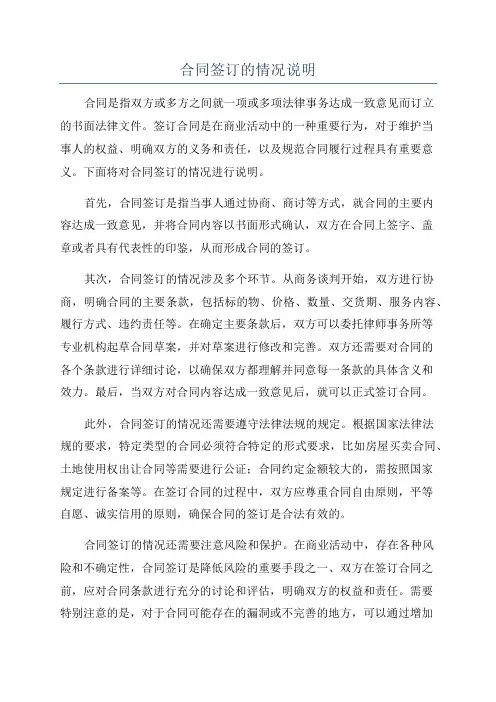 合同签订的情况说明

合同是指双方或多方之间就一项或多项法律事务达成一致意见而订立的书面法律文件。签订合同是在商业活动中的一种重要行为，对于维护当事人的权益、明确双方的义务和责任，以及规范合同履行过程具有重要意义。下面将对合同签订的情况进行说明。

首先，合同签订是指当事人通过协商、商讨等方式，就合同的主要内容达成一致意见，并将合同内容以书面形式确认，双方在合同上签字、盖章或者具有代表性的印鉴，从而形成合同的签订。

其次，合同签订的情况涉及多个环节。从商务谈判开始，双方进行协商，明确合同的主要条款，包括标的物、价格、数量、交货期、服务内容、履行方式、违约责任等。在确定主要条款后，双方可以委托律师事务所等专业机构起草合同草案，并对草案进行修改和完善。双方还需要对合同的各个条款进行详细讨论，以确保双方都理解并同意每一条款的具体含义和效力。最后，当双方对合同内容达成一致意见后，就可以正式签订合同。

此外，合同签订的情况还需要遵守法律法规的规定。根据国家法律法规的要求，特定类型的合同必须符合特定的形式要求，比如房屋买卖合同、土地使用权出让合同等需要进行公证；合同约定金额较大的，需按照国家规定进行备案等。在签订合同的过程中，双方应尊重合同自由原则，平等自愿、诚实信用的原则，确保合同的签订是合法有效的。

合同签订的情况还需要注意风险和保护。在商业活动中，存在各种风险和不确定性，合同签订是降低风险的重要手段之一、双方在签订合同之前，应对合同条款进行充分的讨论和评估，明确双方的权益和责任。需要特别注意的是，对于合同可能存在的漏洞或不完善的地方，可以通过增加